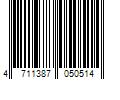 4 711387 050514